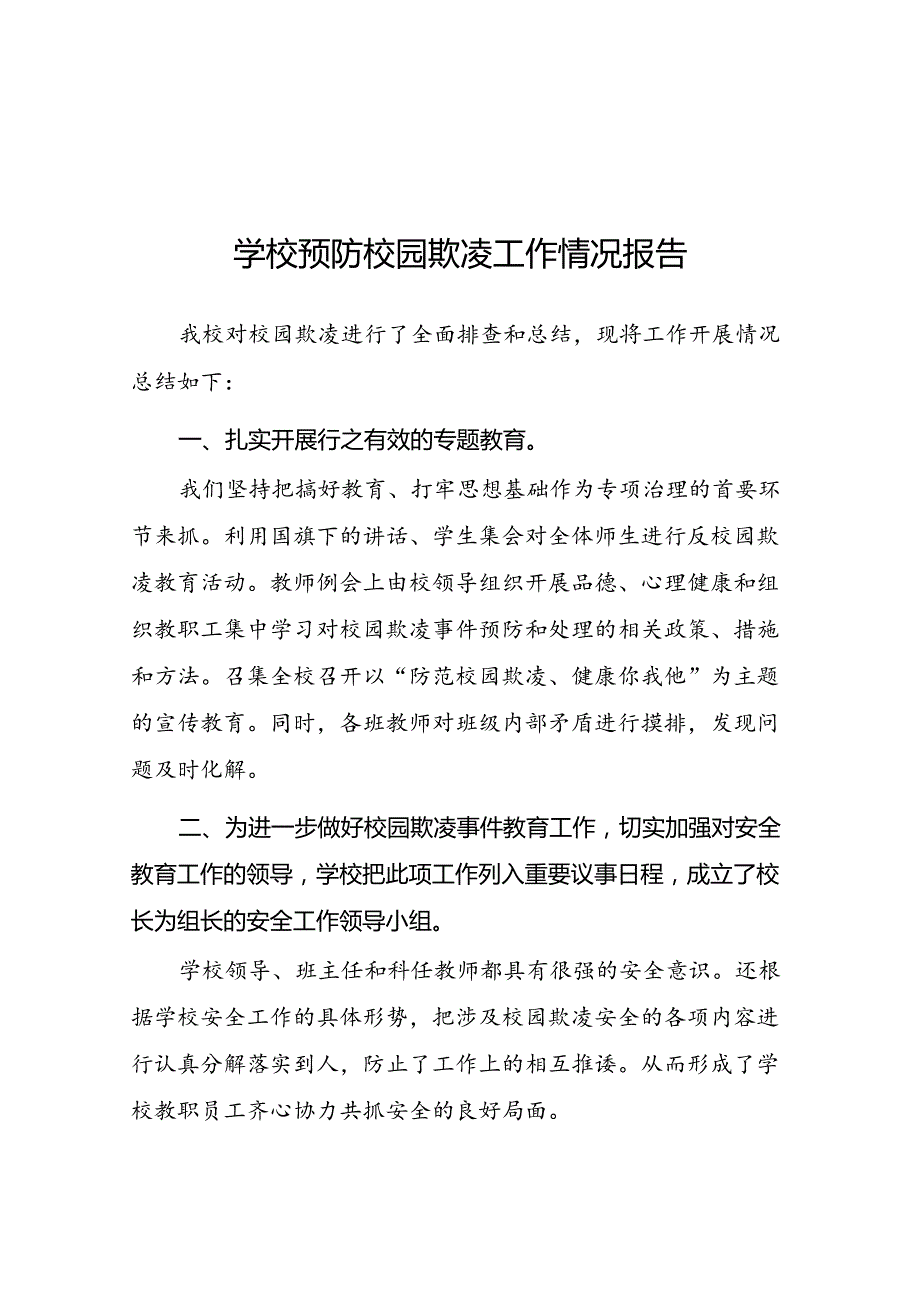 学校预防校园欺凌工作情况报告

我校对校园欺凌进行了全面排查和总结，现将工作开展情况总结如下：

一、扎实开展行之有效的专题教育。

我们坚持把搞好教育、打牢思想基础作为专项治理的首要环节来抓。利用国旗下的讲话、学生集会对全体师生进行反校园欺凌教育活动。教师例会上由校领导组织开展品德、心理健康和组织教职工集中学习对校园欺凌事件预防和处理的相关政策、措施和方法。召集全校召开以“防范校园欺凌、健康你我他”为主题的宣传教育。同时，各班教师对班级内部矛盾进行摸排，发现问题及时化解。

二、为进一步做好校园欺凌事件教育工作，切实加强对安全教育工作的领导，学校把此项工作列入重要议事日程，成立了校长为组长的安全工作领导小组。

学校领导、班主任和科任教师都具有很强的安全意识。还根据学校安全工作的具体形势，把涉及校园欺凌安全的各项内容进行认真分解落实到人，防止了工作上的相互推诿。从而形成了学校教职员工齐心协力共抓安全的良好局面。